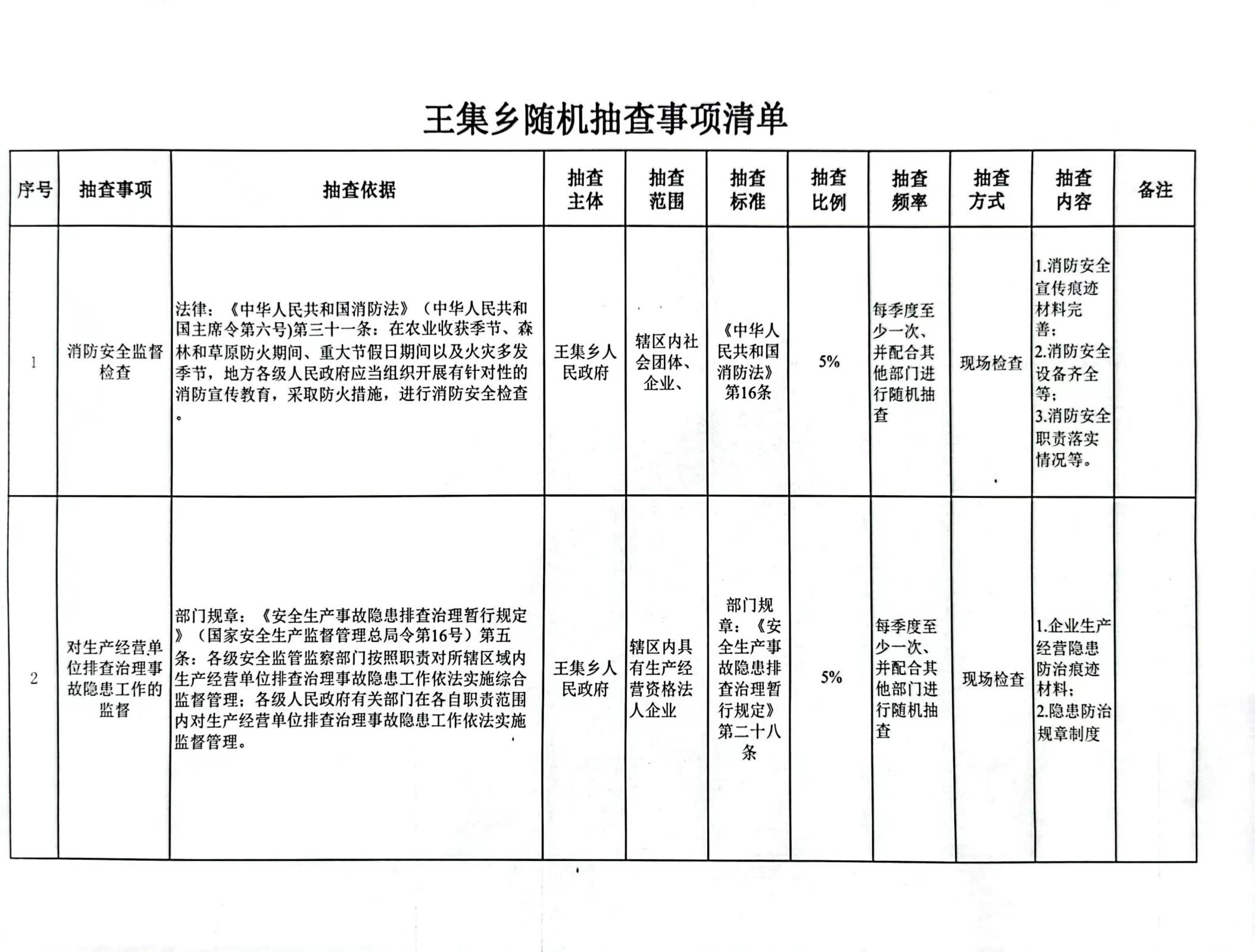 王集乡随机抽查事项清单

| 序号 | 抽查事项 | 抽查依据 | 抽查主体 | 抽查范围 | 抽查标准 | 抽查比例 | 抽查频率 | 抽查方式 | 抽查内容 | 备注 |
|---|---|---|---|---|---|---|---|---|---|---|
| 1 | 消防安全监督检查 | 法律：《中华人民共和国消防法》（中华人民共和国主席令第六号)第三十一条：在农业收获季节、森林和草原防火期间、重大节假日期间以及火灾多发季节，地方各级人民政府应当组织开展有针对性的消防宣传教育，采取防火措施，进行消防安全检查。 | 王集乡人民政府 | 辖区内社会团体、企业、 | 《中华人民共和国消防法》第16条 | 5% | 每季度至少一次、并配合其他部门进行随机抽查 | 现场检查 | 1.消防安全宣传痕迹材料完善；2.消防安全设备齐全等；3.消防安全职责落实情况等。 | |
| 2 | 对生产经营单位排查治理事故隐患工作的监督 | 部门规章：《安全生产事故隐患排查治理暂行规定》（国家安全生产监督管理总局令第16号）第五条：各级安全监管监察部门按照职责对所辖区域内生产经营单位排查治理事故隐患工作依法实施综合监督管理；各级人民政府有关部门在各自职责范围内对生产经营单位排查治理事故隐患工作依法实施监督管理。 | 王集乡人民政府 | 辖区内具有生产经营资格法人企业 | 部门规章：《安全生产事故隐患排查治理暂行规定》第二十八条 | 5% | 每季度至少一次、并配合其他部门进行随机抽查 | 现场检查 | 1.企业生产经营隐患防治痕迹材料；2.隐患防治规章制度 | |